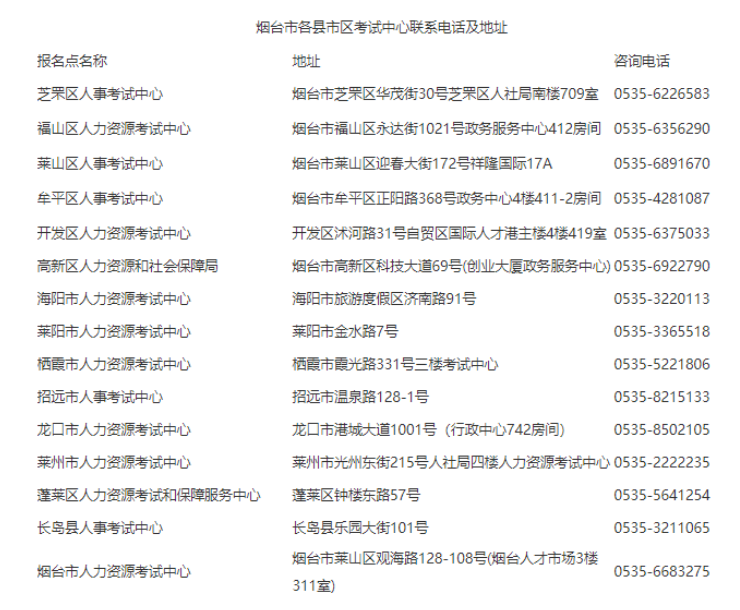 烟台市各县市区考试中心联系电话及地址

| 报名点名称 | 地址 | 咨询电话 |
|---|---|---|
| 芝罘区人事考试中心 | 烟台市芝罘区华茂街30号芝罘区人社局南楼709室 | 0535-6226583 |
| 福山区人力资源考试中心 | 烟台市福山区永达街1021号政务服务中心412房间 | 0535-6356290 |
| 莱山区人事考试中心 | 烟台市莱山区迎春大街172号祥隆国际17A | 0535-6891670 |
| 牟平区人事考试中心 | 烟台市牟平区正阳路368号政务中心4楼411-2房间 | 0535-4281087 |
| 开发区人力资源考试中心 | 开发区沭河路31号自贸区国际人才港主楼4楼419室 | 0535-6375033 |
| 高新区人力资源和社会保障局 | 烟台市高新区科技大道69号(创业大厦政务服务中心) | 0535-6922790 |
| 海阳市人力资源考试中心 | 海阳市旅游度假区济南路91号 | 0535-3220113 |
| 莱阳市人力资源考试中心 | 莱阳市金水路7号 | 0535-3365518 |
| 栖霞市人力资源考试中心 | 栖霞市霞光路331号三楼考试中心 | 0535-5221806 |
| 招远市人事考试中心 | 招远市温泉路128-1号 | 0535-8215133 |
| 龙口市人力资源考试中心 | 龙口市港城大道1001号（行政中心742房间） | 0535-8502105 |
| 莱州市人力资源考试中心 | 莱州市光州东街215号人社局四楼人力资源考试中心 | 0535-2222235 |
| 蓬莱区人力资源考试和保障服务中心 | 蓬莱区钟楼东路57号 | 0535-5641254 |
| 长岛县人事考试中心 | 长岛县乐园大街101号 | 0535-3211065 |
| 烟台市人力资源考试中心 | 烟台市莱山区观海路128-108号(烟台人才市场3楼311室) | 0535-6683275 |